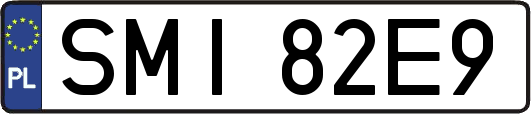 PL
SMI 82E9